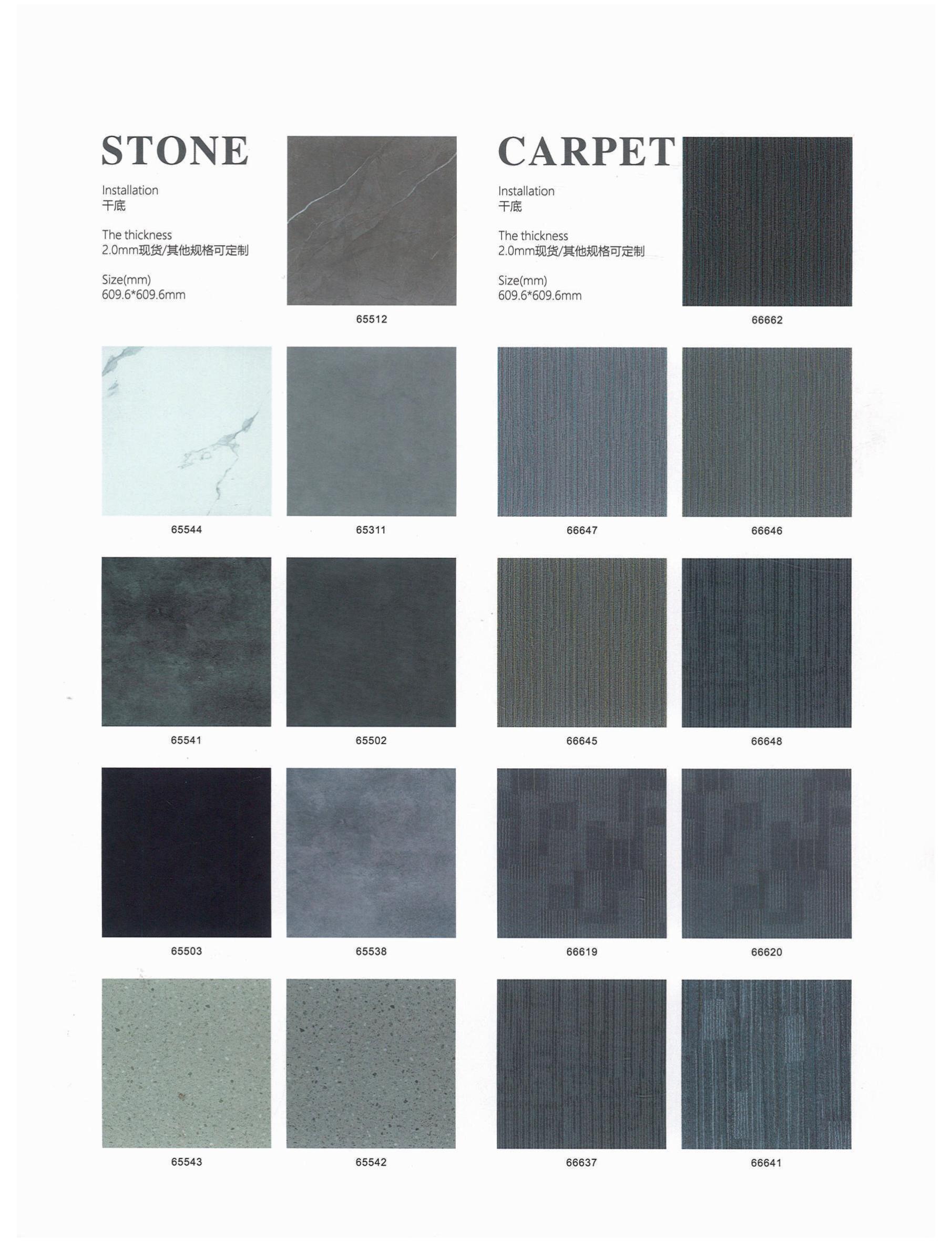 STONE

Installation
干底

The thickness
2.0mm现货/其他规格可定制

Size(mm)
609.6*609.6mm

65512

65544

65311

65541

65502

65503

65538

65543

65542

CARPET

Installation
干底

The thickness
2.0mm现货/其他规格可定制

Size(mm)
609.6*609.6mm

66662

66647

66646

66645

66648

66619

66620

66637

66641